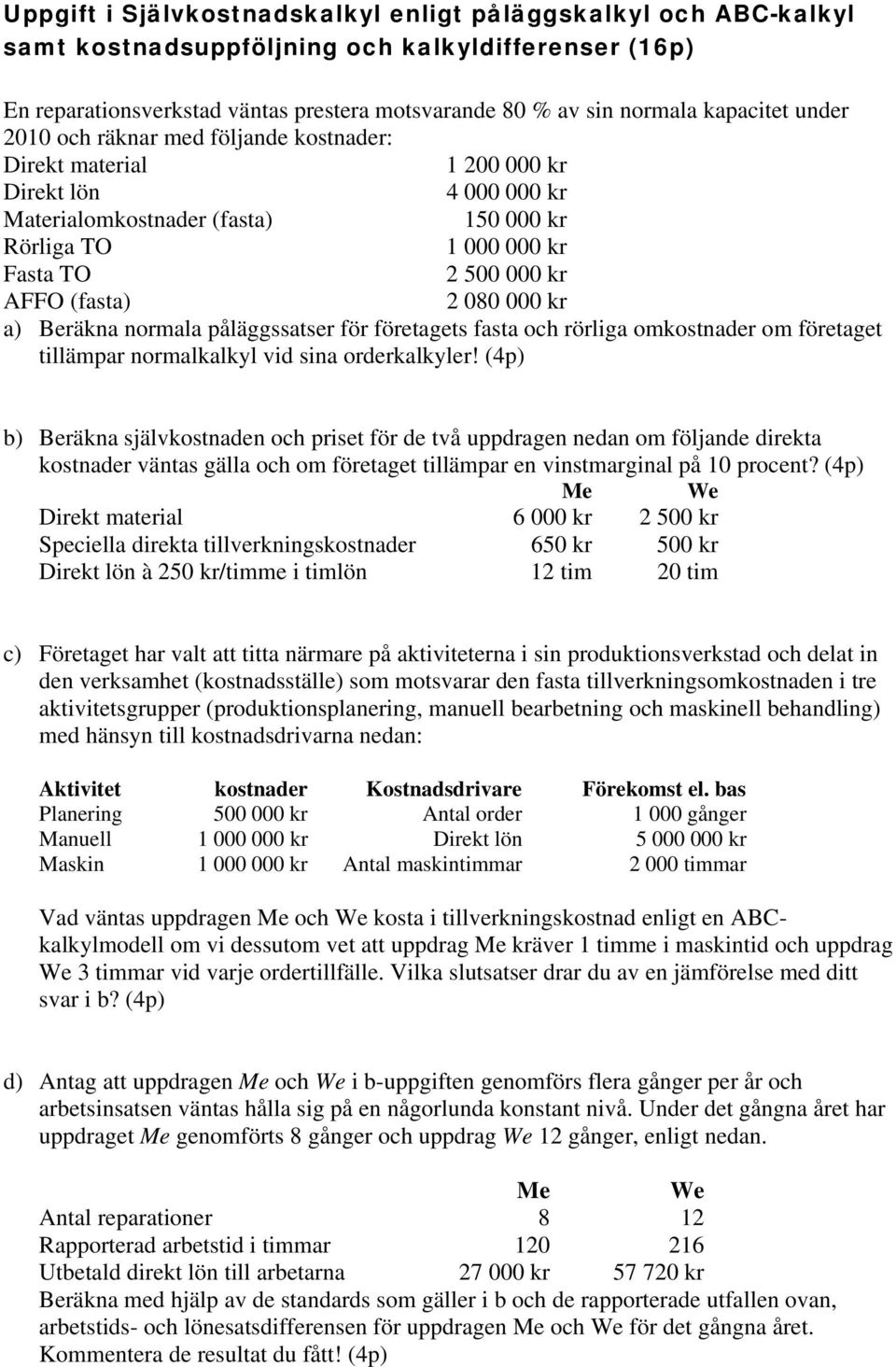 Uppgift i Självkostnadskalkyl enligt påläggskalkyl och ABC-kalkyl samt kostnadsuppföljning och kalkyldifferenser (16p)

En reparationsverkstad väntas prestera motsvarande 80 % av sin normala kapacitet under 2010 och räknar med följande kostnader:

| | |
|---|---|
| Direkt material | 1 200 000 kr |
| Direkt lön | 4 000 000 kr |
| Materialomkostnader (fasta) | 150 000 kr |
| Rörliga TO | 1 000 000 kr |
| Fasta TO | 2 500 000 kr |
| AFFO (fasta) | 2 080 000 kr |

a) Beräkna normala påläggssatser för företagets fasta och rörliga omkostnader om företaget tillämpar normalkalkyl vid sina orderkalkyler! (4p)

b) Beräkna självkostnaden och priset för de två uppdragen nedan om följande direkta kostnader väntas gälla och om företaget tillämpar en vinstmarginal på 10 procent? (4p)

| | Me | We |
|---|---|---|
| Direkt material | 6 000 kr | 2 500 kr |
| Speciella direkta tillverkningskostnader | 650 kr | 500 kr |
| Direkt lön à 250 kr/timme i timlön | 12 tim | 20 tim |

c) Företaget har valt att titta närmare på aktiviteterna i sin produktionsverkstad och delat in den verksamhet (kostnadsställe) som motsvarar den fasta tillverkningsomkostnaden i tre aktivitetsgrupper (produktionsplanering, manuell bearbetning och maskinell behandling) med hänsyn till kostnadsdrivarna nedan:

| Aktivitet | kostnader | Kostnadsdrivare | Förekomst el. bas |
|---|---|---|---|
| Planering | 500 000 kr | Antal order | 1 000 gånger |
| Manuell | 1 000 000 kr | Direkt lön | 5 000 000 kr |
| Maskin | 1 000 000 kr | Antal maskintimmar | 2 000 timmar |

Vad väntas uppdragen Me och We kosta i tillverkningskostnad enligt en ABC-kalkylmodell om vi dessutom vet att uppdrag Me kräver 1 timme i maskintid och uppdrag We 3 timmar vid varje ordertillfälle. Vilka slutsatser drar du av en jämförelse med ditt svar i b? (4p)

d) Antag att uppdragen Me och We i b-uppgiften genomförs flera gånger per år och arbetsinsatsen väntas hålla sig på en någorlunda konstant nivå. Under det gångna året har uppdraget Me genomförts 8 gånger och uppdrag We 12 gånger, enligt nedan.

| | Me | We |
|---|---|---|
| Antal reparationer | 8 | 12 |
| Rapporterad arbetstid i timmar | 120 | 216 |
| Utbetald direkt lön till arbetarna | 27 000 kr | 57 720 kr |

Beräkna med hjälp av de standards som gäller i b och de rapporterade utfallen ovan, arbetstids- och lönesatsdifferensen för uppdragen Me och We för det gångna året. Kommentera de resultat du fått! (4p)